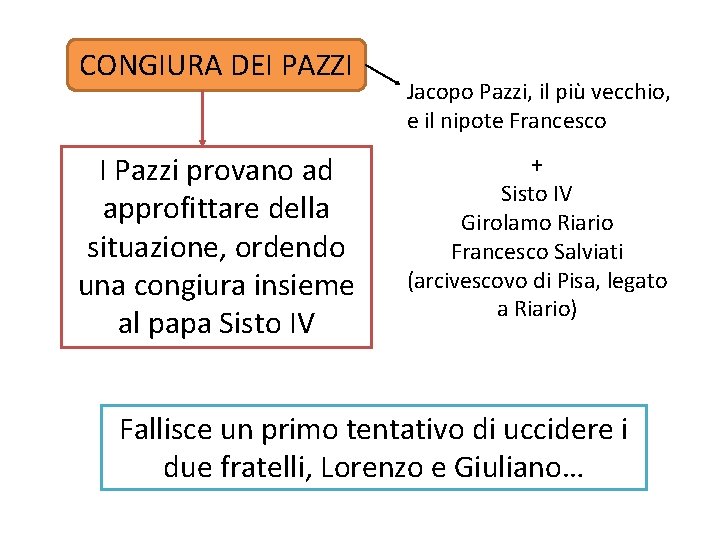 CONGIURA DEI PAZZI

I Pazzi provano ad approfittare della situazione, ordendo una congiura insieme al papa Sisto IV

Jacopo Pazzi, il più vecchio, e il nipote Francesco

+
Sisto IV
Girolamo Riario
Francesco Salviati
(arcivescovo di Pisa, legato a Riario)

Fallisce un primo tentativo di uccidere i due fratelli, Lorenzo e Giuliano…